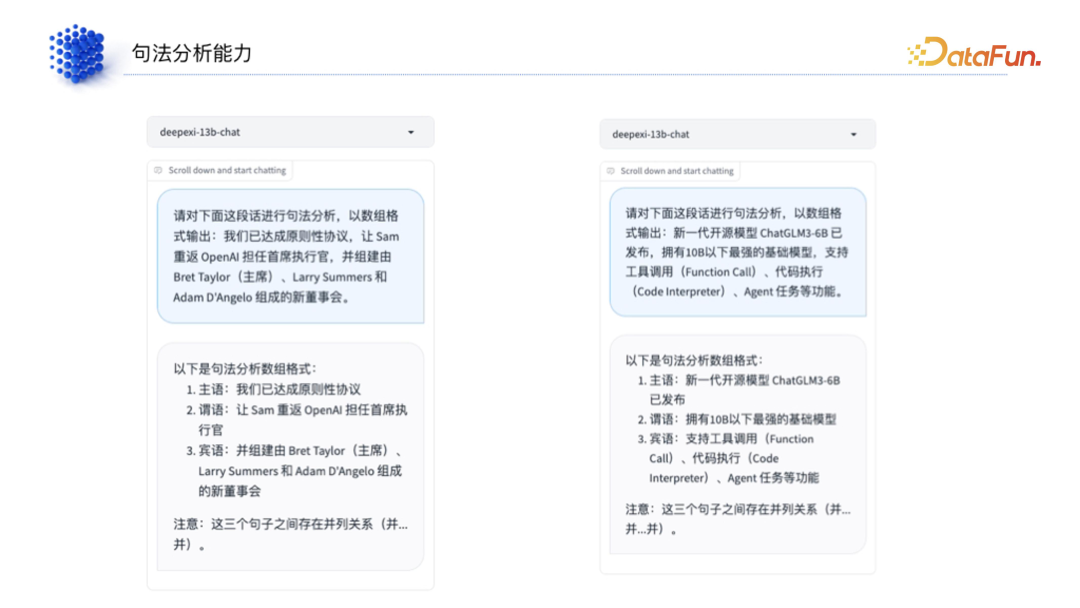 句法分析能力

DataFun.

deepexi-13b-chat

Scroll down and start chatting

请对下面这段话进行句法分析，以数组格式输出：我们已达成原则性协议，让 Sam 重返 OpenAI 担任首席执行官，并组建由 Bret Taylor（主席）、Larry Summers 和 Adam D'Angelo 组成的新董事会。

以下是句法分析数组格式：
1. 主语：我们已达成原则性协议
2. 谓语：让 Sam 重返 OpenAI 担任首席执行官
3. 宾语：并组建由 Bret Taylor（主席）、Larry Summers 和 Adam D'Angelo 组成的新董事会

注意：这三个句子之间存在并列关系（并...并）。

deepexi-13b-chat

Scroll down and start chatting

请对下面这段话进行句法分析，以数组格式输出：新一代开源模型 ChatGLM3-6B 已发布，拥有10B以下最强的基础模型，支持工具调用（Function Call）、代码执行（Code Interpreter）、Agent 任务等功能。

以下是句法分析数组格式：
1. 主语：新一代开源模型 ChatGLM3-6B 已发布
2. 谓语：拥有10B以下最强的基础模型
3. 宾语：支持工具调用（Function Call）、代码执行（Code Interpreter）、Agent 任务等功能

注意：这三个句子之间存在并列关系（并...并...并）。